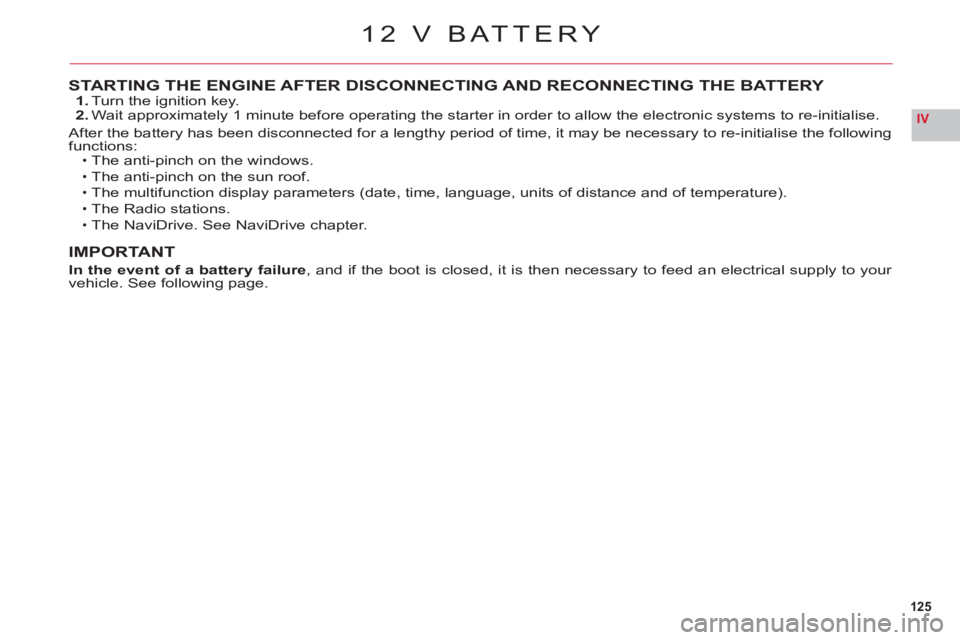 12 V BATTERY

IV

STARTING THE ENGINE AFTER DISCONNECTING AND RECONNECTING THE BATTERY

1. Turn the ignition key.

2. Wait approximately 1 minute before operating the starter in order to allow the electronic systems to re-initialise.

After the battery has been disconnected for a lengthy period of time, it may be necessary to re-initialise the following functions:

• The anti-pinch on the windows.

• The anti-pinch on the sun roof.

• The multifunction display parameters (date, time, language, units of distance and of temperature).

• The Radio stations.

• The NaviDrive. See NaviDrive chapter.

IMPORTANT

In the event of a battery failure, and if the boot is closed, it is then necessary to feed an electrical supply to your vehicle. See following page.

125

carmanualsonline.info